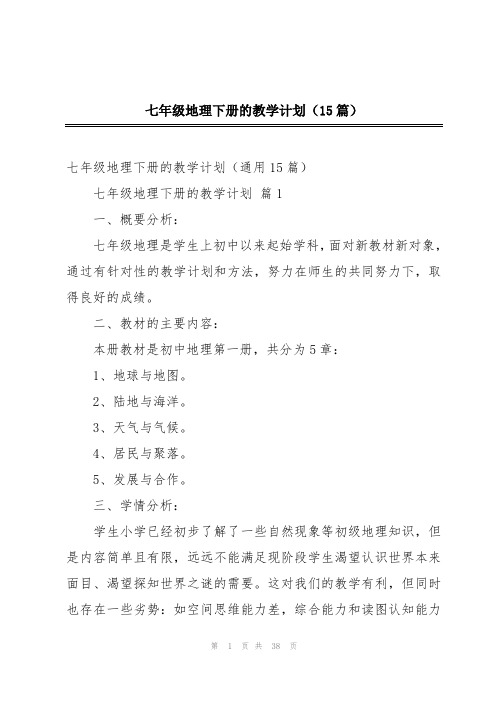 七年级地理下册的教学计划（15篇）

七年级地理下册的教学计划（通用15篇）

七年级地理下册的教学计划 篇1

一、概要分析：

七年级地理是学生上初中以来起始学科，面对新教材新对象，通过有针对性的教学计划和方法，努力在师生的共同努力下，取得良好的成绩。

二、教材的主要内容：

本册教材是初中地理第一册，共分为5章：

1、地球与地图。

2、陆地与海洋。

3、天气与气候。

4、居民与聚落。

5、发展与合作。

三、学情分析：

学生小学已经初步了解了一些自然现象等初级地理知识，但是内容简单且有限，远远不能满足现阶段学生渴望认识世界本来面目、渴望探知世界之谜的需要。这对我们的教学有利，但同时也存在一些劣势：如空间思维能力差，综合能力和读图认知能力

第 1 页 共 38 页